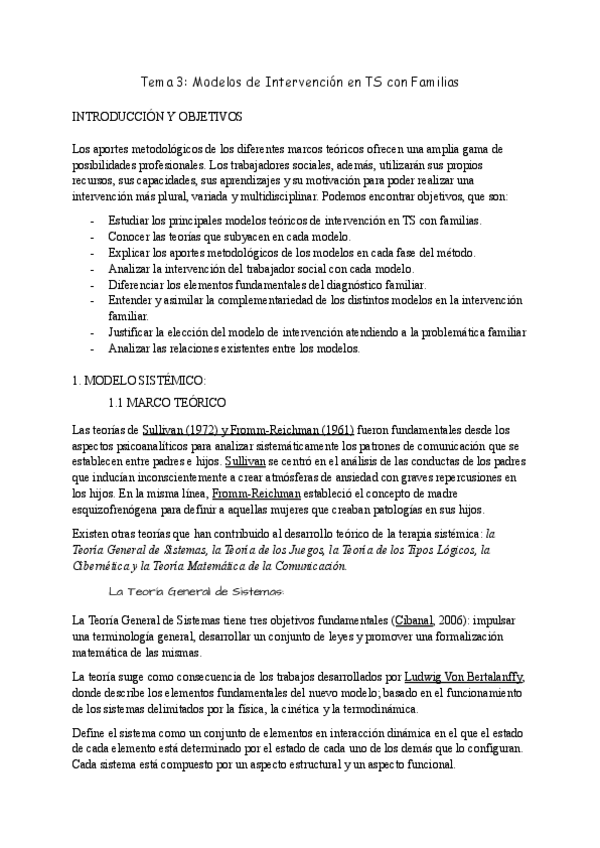 Tema 3: Modelos de Intervención en TS con Familias

INTRODUCCIÓN Y OBJETIVOS

Los aportes metodológicos de los diferentes marcos teóricos ofrecen una amplia gama de posibilidades profesionales. Los trabajadores sociales, además, utilizarán sus propios recursos, sus capacidades, sus aprendizajes y su motivación para poder realizar una intervención más plural, variada y multidisciplinar. Podemos encontrar objetivos, que son:

- Estudiar los principales modelos teóricos de intervención en TS con familias.
- Conocer las teorías que subyacen en cada modelo.
- Explicar los aportes metodológicos de los modelos en cada fase del método.
- Analizar la intervención del trabajador social con cada modelo.
- Diferenciar los elementos fundamentales del diagnóstico familiar.
- Entender y asimilar la complementariedad de los distintos modelos en la intervención familiar.
- Justificar la elección del modelo de intervención atendiendo a la problemática familiar
- Analizar las relaciones existentes entre los modelos.

1. MODELO SISTÉMICO:

1.1 MARCO TEÓRICO

Las teorías de Sullivan (1972) y Fromm-Reichman (1961) fueron fundamentales desde los aspectos psicoanalíticos para analizar sistemáticamente los patrones de comunicación que se establecen entre padres e hijos. Sullivan se centró en el análisis de las conductas de los padres que inducían inconscientemente a crear atmósferas de ansiedad con graves repercusiones en los hijos. En la misma línea, Fromm-Reichman estableció el concepto de madre esquizofrenógena para definir a aquellas mujeres que creaban patologías en sus hijos.

Existen otras teorías que han contribuido al desarrollo teórico de la terapia sistémica: la Teoría General de Sistemas, la Teoría de los Juegos, la Teoría de los Tipos Lógicos, la Cibernética y la Teoría Matemática de la Comunicación.

La Teoría General de Sistemas:

La Teoría General de Sistemas tiene tres objetivos fundamentales (Cibanal, 2006): impulsar una terminología general, desarrollar un conjunto de leyes y promover una formalización matemática de las mismas.

La teoría suge como consecuencia de los trabajos desarrollados por Ludwig Von Bertalanffy, donde describe los elementos fundamentales del nuevo modelo; basado en el funcionamiento de los sistemas delimitados por la física, la cinética y la termodinámica.

Define el sistema como un conjunto de elementos en interacción dinámica en el que el estado de cada elemento está determinado por el estado de cada uno de los demás que lo configuran. Cada sistema está compuesto por un aspecto estructural y un aspecto funcional.